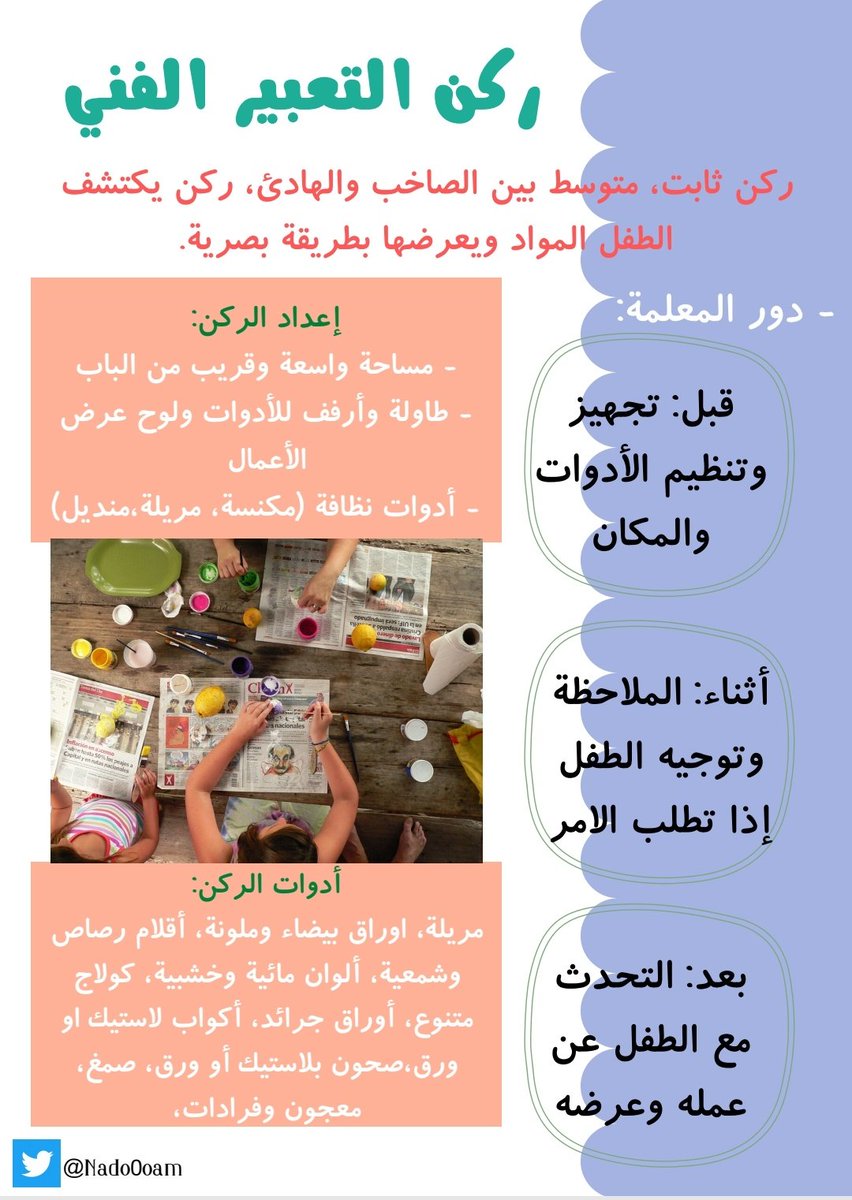 ركن التعبير الفني

ركن ثابت، متوسط بين الصاخب والهادئ، ركن يكتشف الطفل المواد ويعرضها بطريقة بصرية.

- دور المعلمة:

قبل: تجهيز وتنظيم الأدوات والمكان

أثناء: الملاحظة وتوجيه الطفل إذا تطلب الامر

بعد: التحدث مع الطفل عن عمله وعرضه

إعداد الركن:
- مساحة واسعة وقريب من الباب
- طاولة وأرفف للأدوات ولوح عرض الأعمال
- أدوات نظافة (مكنسة، مريلة،منديل)

أدوات الركن:
مريلة، اوراق بيضاء وملونة، أقلام رصاص وشمعية، ألوان مائية وخشبية، كولاج متنوع، أوراق جرائد، أكواب لاستيك او ورق،صحون بلاستيك أو ورق، صمغ، معجون وفرادات،

@Nado0oam